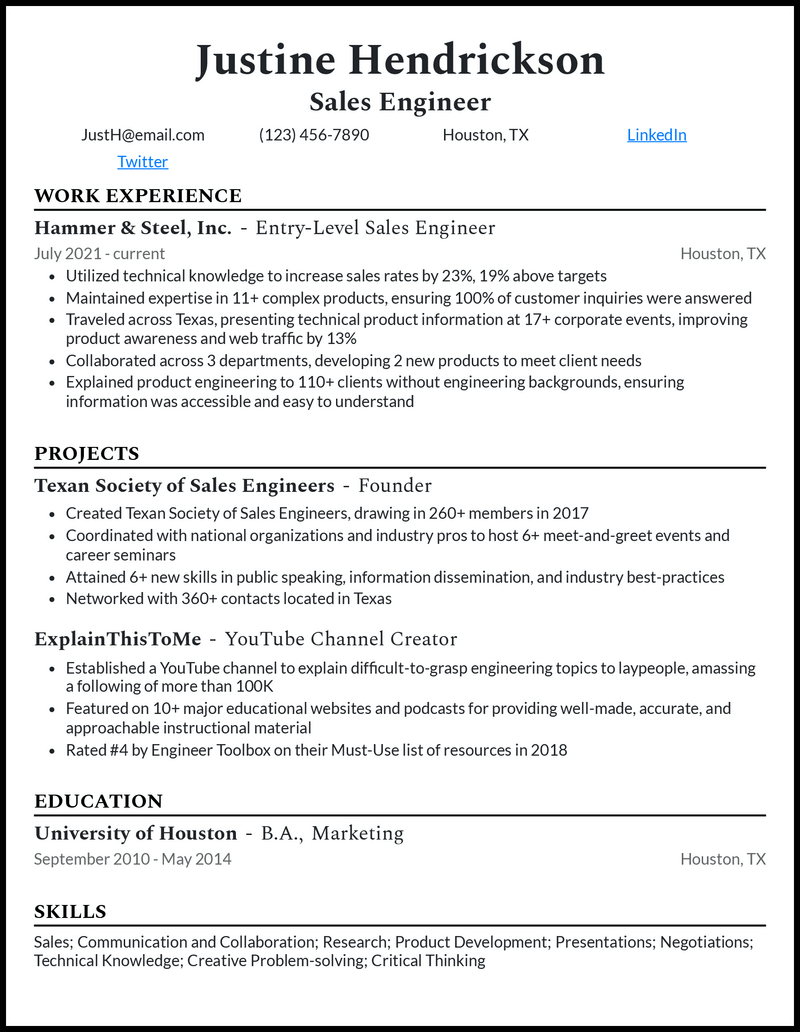 Justine Hendrickson
Sales Engineer

JustH@email.com (123) 456-7890 Houston, TX LinkedIn
Twitter

WORK EXPERIENCE

Hammer & Steel, Inc. - Entry-Level Sales Engineer
July 2021 - current Houston, TX

- Utilized technical knowledge to increase sales rates by 23%, 19% above targets
- Maintained expertise in 11+ complex products, ensuring 100% of customer inquiries were answered
- Traveled across Texas, presenting technical product information at 17+ corporate events, improving product awareness and web traffic by 13%
- Collaborated across 3 departments, developing 2 new products to meet client needs
- Explained product engineering to 110+ clients without engineering backgrounds, ensuring information was accessible and easy to understand

PROJECTS

Texan Society of Sales Engineers - Founder

- Created Texan Society of Sales Engineers, drawing in 260+ members in 2017
- Coordinated with national organizations and industry pros to host 6+ meet-and-greet events and career seminars
- Attained 6+ new skills in public speaking, information dissemination, and industry best-practices
- Networked with 360+ contacts located in Texas

ExplainThisToMe - YouTube Channel Creator

- Established a YouTube channel to explain difficult-to-grasp engineering topics to laypeople, amassing a following of more than 100K
- Featured on 10+ major educational websites and podcasts for providing well-made, accurate, and approachable instructional material
- Rated #4 by Engineer Toolbox on their Must-Use list of resources in 2018

EDUCATION

University of Houston - B.A., Marketing
September 2010 - May 2014 Houston, TX

SKILLS

Sales; Communication and Collaboration; Research; Product Development; Presentations; Negotiations; Technical Knowledge; Creative Problem-solving; Critical Thinking